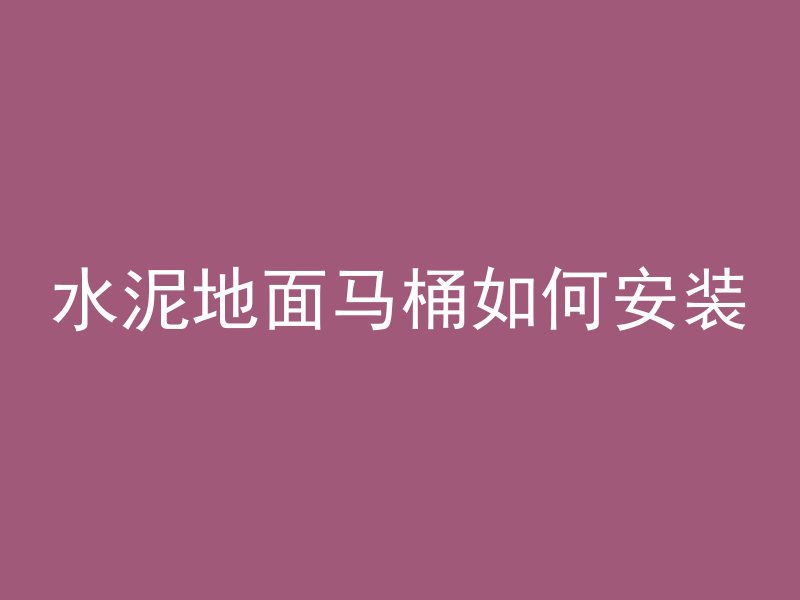 水泥地面马桶如何安装